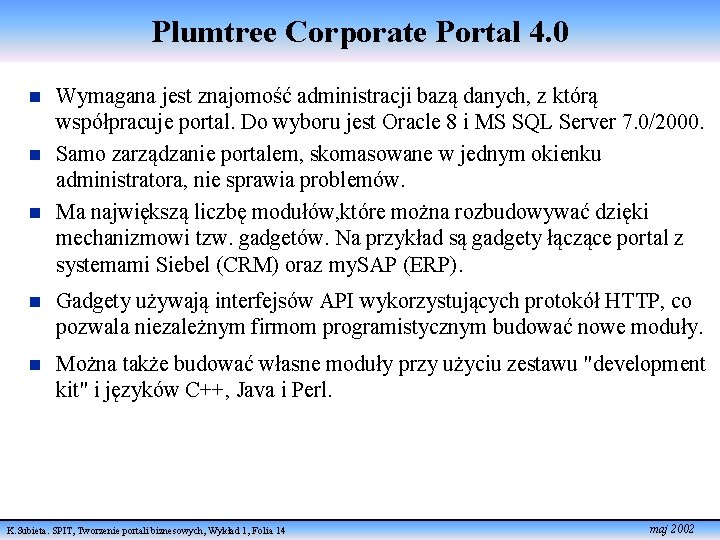 Plumtree Corporate Portal 4.0

Wymagana jest znajomość administracji bazą danych, z którą współpracuje portal. Do wyboru jest Oracle 8 i MS SQL Server 7.0/2000.

Samo zarządzanie portalem, skomasowane w jednym okienku administratora, nie sprawia problemów.

Ma największą liczbę modułów,które można rozbudowywać dzięki mechanizmowi tzw. gadgetów. Na przykład są gadgety łączące portal z systemami Siebel (CRM) oraz mySAP (ERP).

Gadgety używają interfejsów API wykorzystujących protokół HTTP, co pozwala niezależnym firmom programistycznym budować nowe moduły.

Można także budować własne moduły przy użyciu zestawu "development kit" i języków C++, Java i Perl.

K.Subieta. SPIT, Tworzenie portali biznesowych, Wykład 1, Folia 14

maj 2002